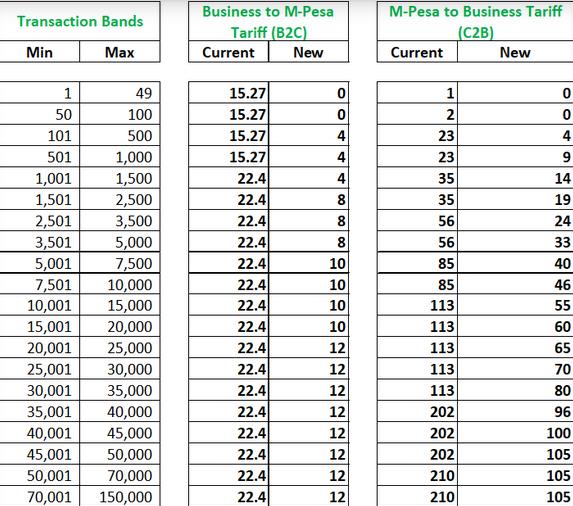 | Transaction Bands | | Business to M-Pesa Tariff (B2C) | | M-Pesa to Business Tariff (C2B) | |
|---|---|---|---|---|---|
| Min | Max | Current | New | Current | New |
| 1 | 49 | 15.27 | 0 | 1 | 0 |
| 50 | 100 | 15.27 | 0 | 2 | 0 |
| 101 | 500 | 15.27 | 4 | 23 | 4 |
| 501 | 1,000 | 15.27 | 4 | 23 | 9 |
| 1,001 | 1,500 | 22.4 | 4 | 35 | 14 |
| 1,501 | 2,500 | 22.4 | 8 | 35 | 19 |
| 2,501 | 3,500 | 22.4 | 8 | 56 | 24 |
| 3,501 | 5,000 | 22.4 | 8 | 56 | 33 |
| 5,001 | 7,500 | 22.4 | 10 | 85 | 40 |
| 7,501 | 10,000 | 22.4 | 10 | 85 | 46 |
| 10,001 | 15,000 | 22.4 | 10 | 113 | 55 |
| 15,001 | 20,000 | 22.4 | 10 | 113 | 60 |
| 20,001 | 25,000 | 22.4 | 12 | 113 | 65 |
| 25,001 | 30,000 | 22.4 | 12 | 113 | 70 |
| 30,001 | 35,000 | 22.4 | 12 | 113 | 80 |
| 35,001 | 40,000 | 22.4 | 12 | 202 | 96 |
| 40,001 | 45,000 | 22.4 | 12 | 202 | 100 |
| 45,001 | 50,000 | 22.4 | 12 | 202 | 105 |
| 50,001 | 70,000 | 22.4 | 12 | 210 | 105 |
| 70,001 | 150,000 | 22.4 | 12 | 210 | 105 |